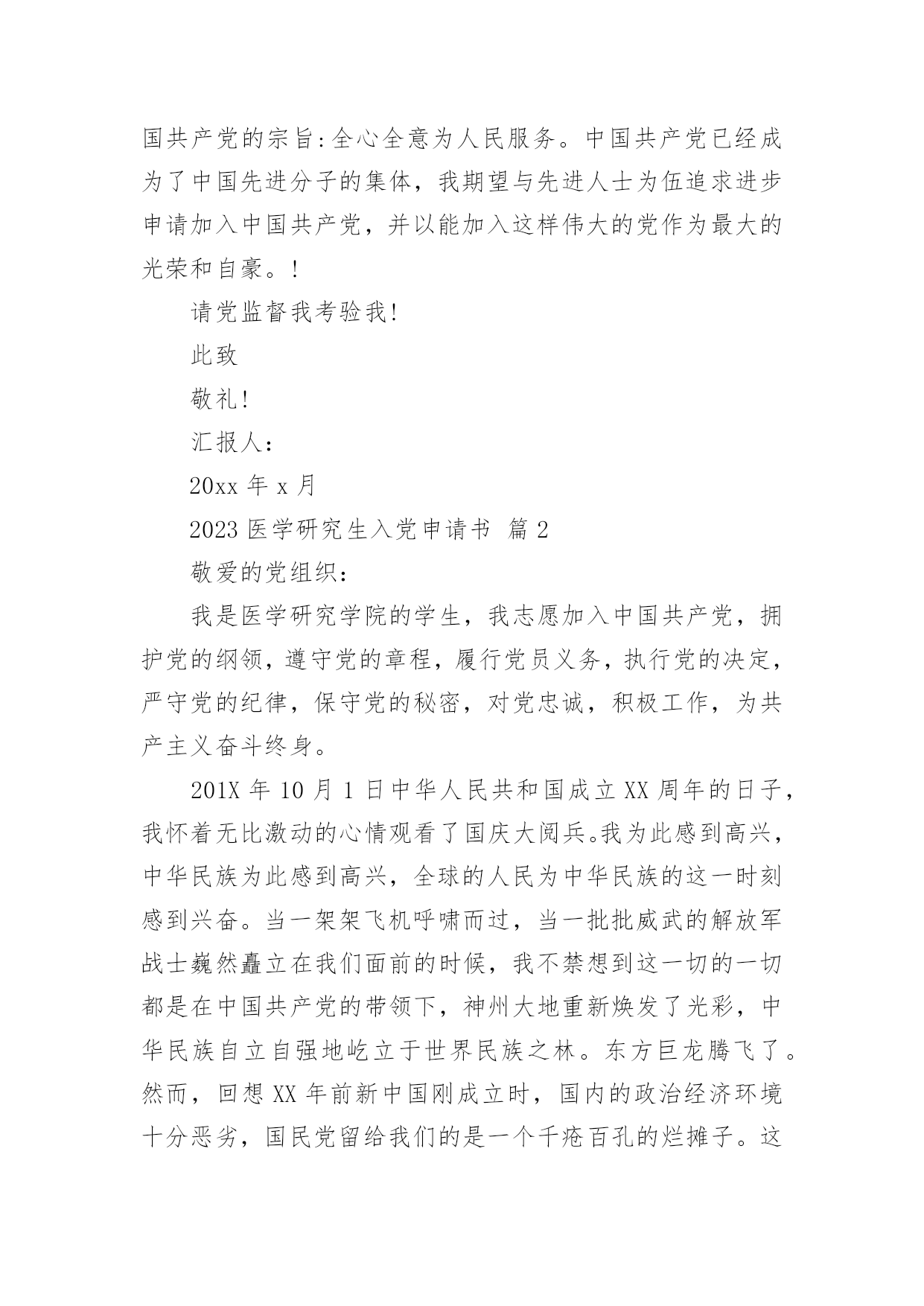 国共产党的宗旨:全心全意为人民服务。中国共产党已经成为了中国先进分子的集体，我期望与先进人士为伍追求进步申请加入中国共产党，并以能加入这样伟大的党作为最大的光荣和自豪。!

请党监督我考验我!

此致

敬礼!

汇报人:

20xx 年 x 月

2023 医学研究生入党申请书 篇 2

敬爱的党组织:

我是医学研究学院的学生，我志愿加入中国共产党，拥护党的纲领，遵守党的章程，履行党员义务，执行党的决定，严守党的纪律，保守党的秘密，对党忠诚，积极工作，为共产主义奋斗终身。

201X 年 10 月 1 日中华人民共和国成立 XX 周年的日子，我怀着无比激动的心情观看了国庆大阅兵。我为此感到高兴，中华民族为此感到高兴，全球的人民为中华民族的这一时刻感到兴奋。当一架架飞机呼啸而过，当一批批威武的解放军战士巍然矗立在我们面前的时候，我不禁想到这一切的一切都是在中国共产党的带领下，神州大地重新焕发了光彩，中华民族自立自强地屹立于世界民族之林。东方巨龙腾飞了。然而，回想 XX 年前新中国刚成立时，国内的政治经济环境十分恶劣，国民党留给我们的是一个千疮百孔的烂摊子。这